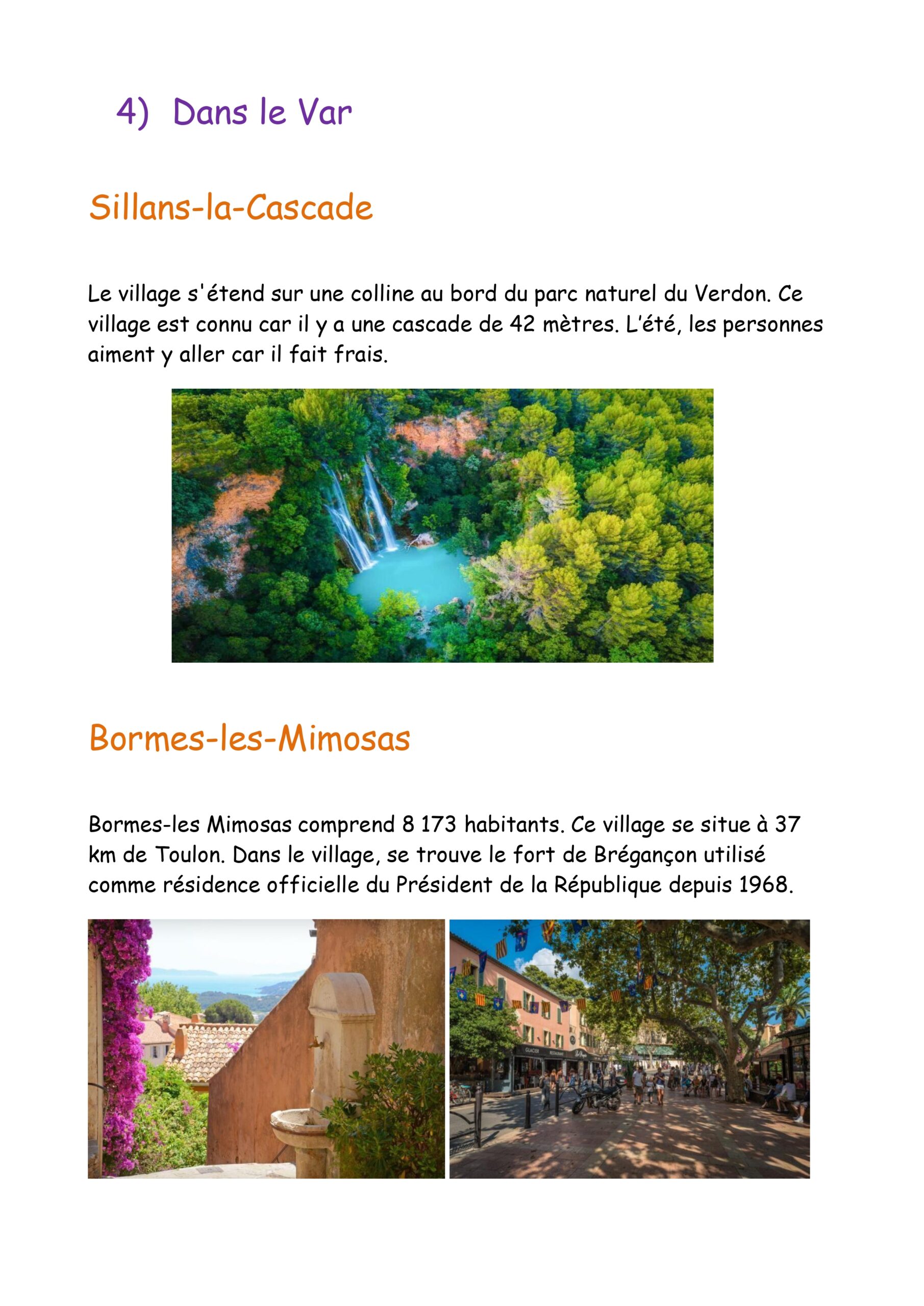 4) Dans le Var

Sillans-la-Cascade

Le village s'étend sur une colline au bord du parc naturel du Verdon. Ce village est connu car il y a une cascade de 42 mètres. L'été, les personnes aiment y aller car il fait frais.

Bormes-les-Mimosas

Bormes-les Mimosas comprend 8 173 habitants. Ce village se situe à 37 km de Toulon. Dans le village, se trouve le fort de Brégançon utilisé comme résidence officielle du Président de la République depuis 1968.

GLACIER RESTAURANT